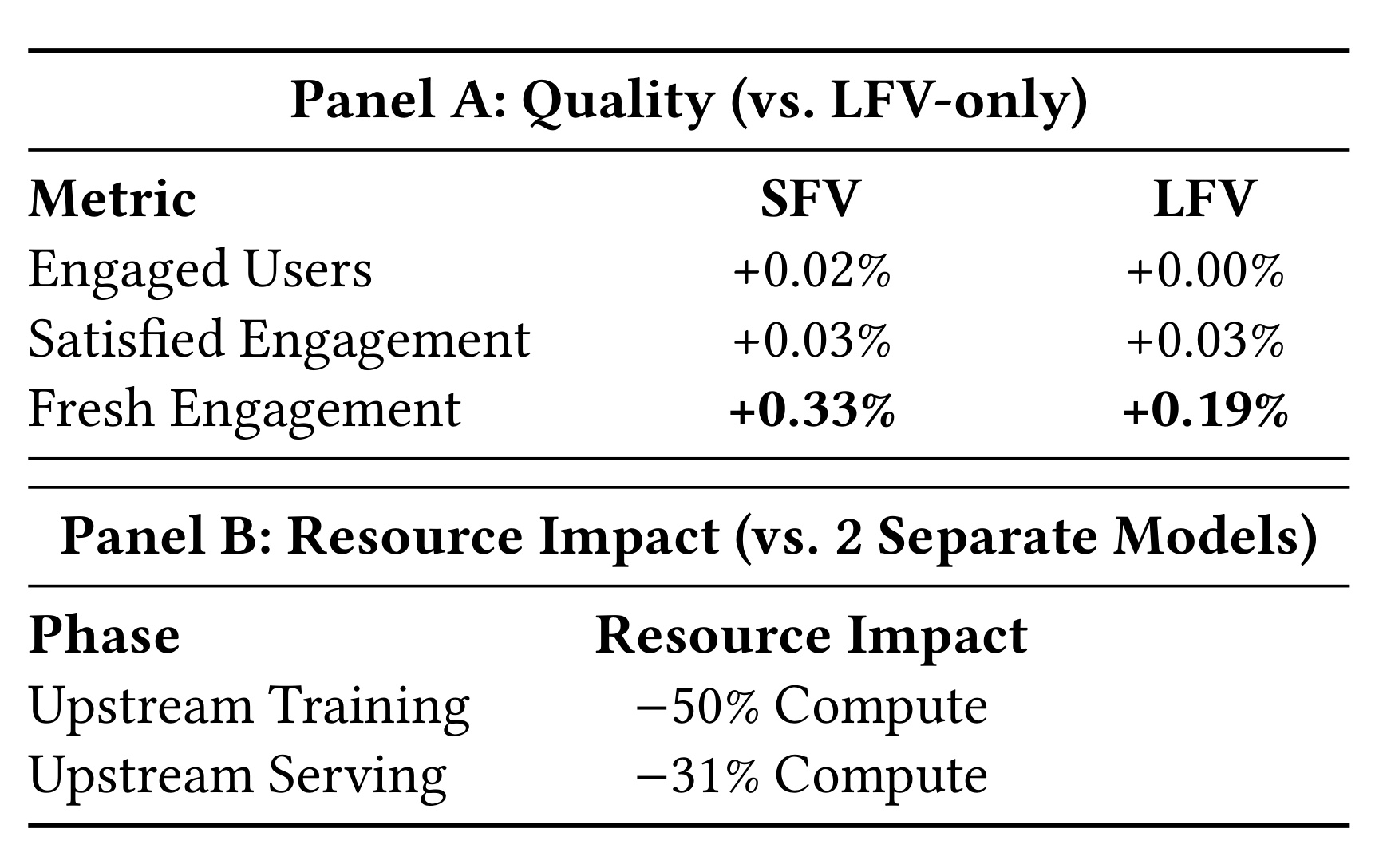 Panel A: Quality (vs. LFV-only)

| Metric | SFV | LFV |
|---|---|---|
| Engaged Users | +0.02% | +0.00% |
| Satisfied Engagement | +0.03% | +0.03% |
| Fresh Engagement | +0.33% | +0.19% |

Panel B: Resource Impact (vs. 2 Separate Models)

| Phase | Resource Impact |
|---|---|
| Upstream Training | −50% Compute |
| Upstream Serving | −31% Compute |